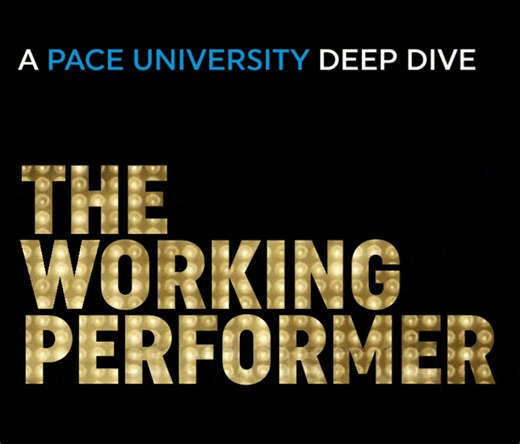 A PACE UNIVERSITY DEEP DIVE

THE WORKING PERFORMER